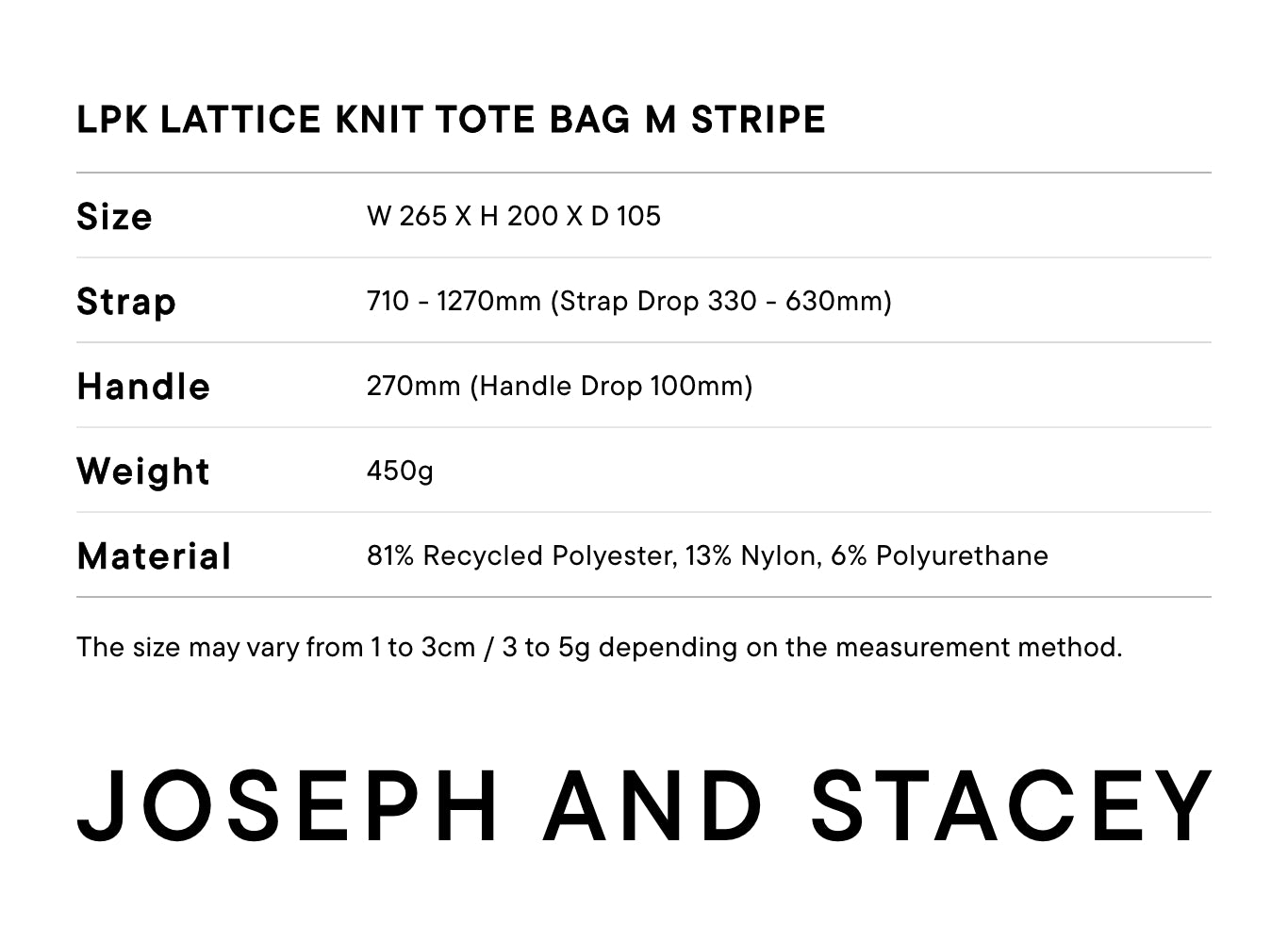 LPK LATTICE KNIT TOTE BAG M STRIPE

| Size | W 265 X H 200 X D 105 |
|---|---|
| Strap | 710 - 1270mm (Strap Drop 330 - 630mm) |
| Handle | 270mm (Handle Drop 100mm) |
| Weight | 450g |
| Material | 81% Recycled Polyester, 13% Nylon, 6% Polyurethane |

The size may vary from 1 to 3cm / 3 to 5g depending on the measurement method.

JOSEPH AND STACEY